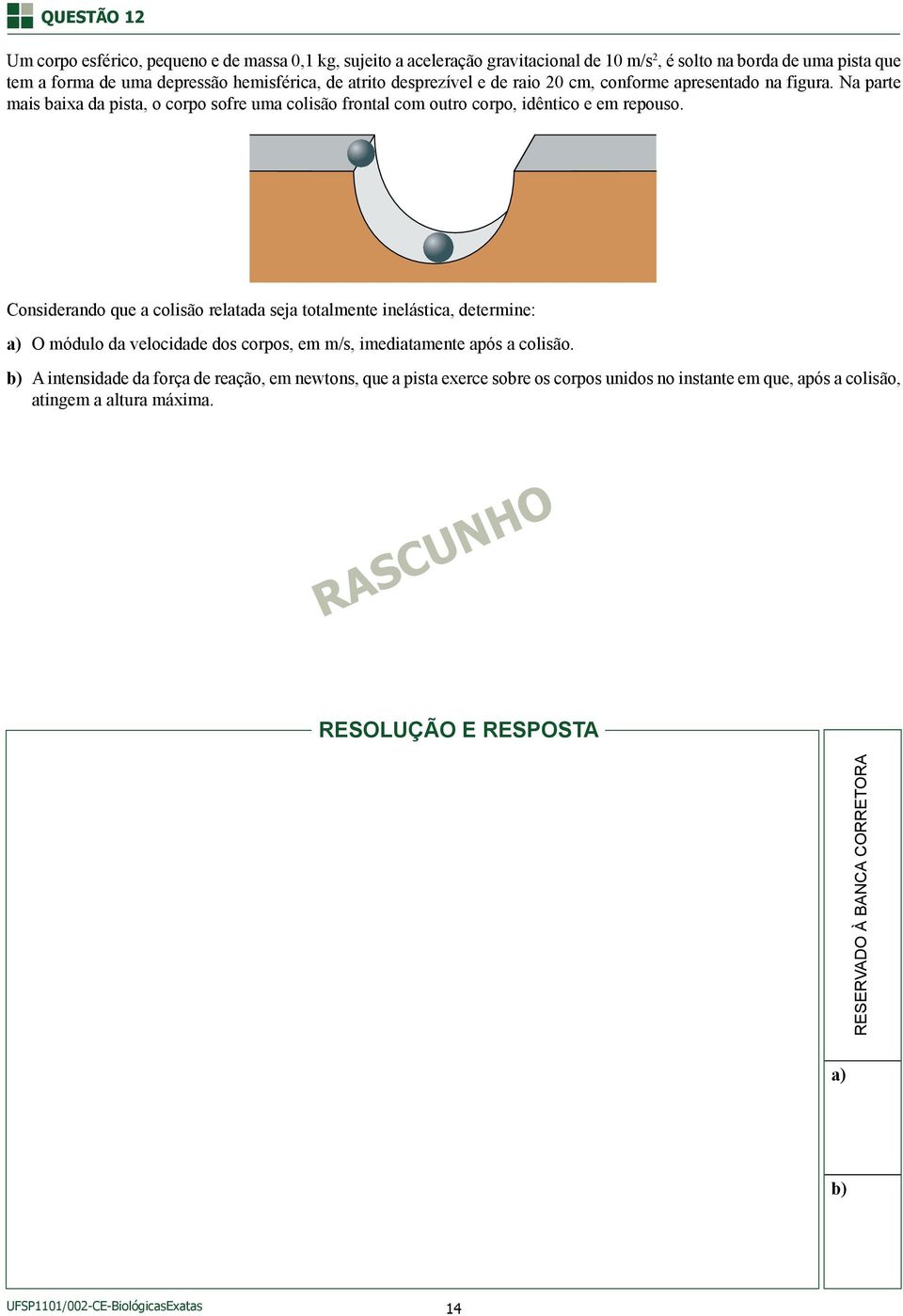 QUESTÃO 12

Um corpo esférico, pequeno e de massa 0,1 kg, sujeito a aceleração gravitacional de 10 m/s$^2$, é solto na borda de uma pista que tem a forma de uma depressão hemisférica, de atrito desprezível e de raio 20 cm, conforme apresentado na figura. Na parte mais baixa da pista, o corpo sofre uma colisão frontal com outro corpo, idêntico e em repouso.

Considerando que a colisão relatada seja totalmente inelástica, determine:

a) O módulo da velocidade dos corpos, em m/s, imediatamente após a colisão.

b) A intensidade da força de reação, em newtons, que a pista exerce sobre os corpos unidos no instante em que, após a colisão, atingem a altura máxima.

RASCUNHO

RESOLUÇÃO E RESPOSTA

RESERVADO À BANCA CORRETORA

a)

b)

UFSP1101/002-CE-BiológicasExatas

14